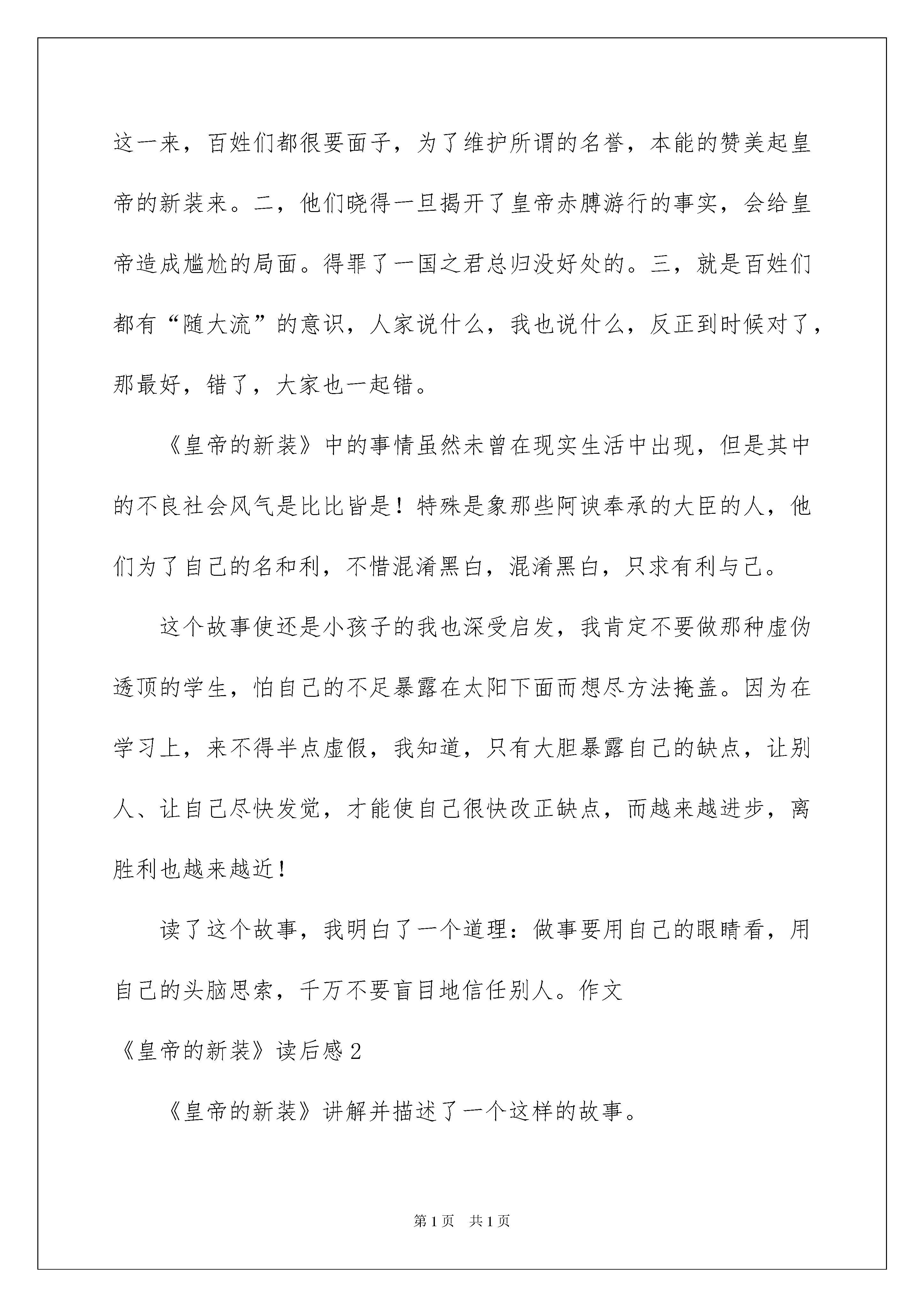 这一来，百姓们都很要面子，为了维护所谓的名誉，本能的赞美起皇帝的新装来。二，他们晓得一旦揭开了皇帝赤膊游行的事实，会给皇帝造成尴尬的局面。得罪了一国之君总归没好处的。三，就是百姓们都有“随大流”的意识，人家说什么，我也说什么，反正到时候对了，那最好，错了，大家也一起错。

《皇帝的新装》中的事情虽然未曾在现实生活中出现，但是其中的不良社会风气是比比皆是！特殊是象那些阿谀奉承的大臣的人，他们为了自己的名和利，不惜混淆黑白，混淆黑白，只求有利与己。

这个故事使还是小孩子的我也深受启发，我肯定不要做那种虚伪透顶的学生，怕自己的不足暴露在太阳下面而想尽方法掩盖。因为在学习上，来不得半点虚假，我知道，只有大胆暴露自己的缺点，让别人、让自己尽快发觉，才能使自己很快改正缺点，而越来越进步，离胜利也越来越近！

读了这个故事，我明白了一个道理：做事要用自己的眼睛看，用自己的头脑思索，千万不要盲目地信任别人。作文

《皇帝的新装》读后感2

《皇帝的新装》讲解并描述了一个这样的故事。

第1页 共1页